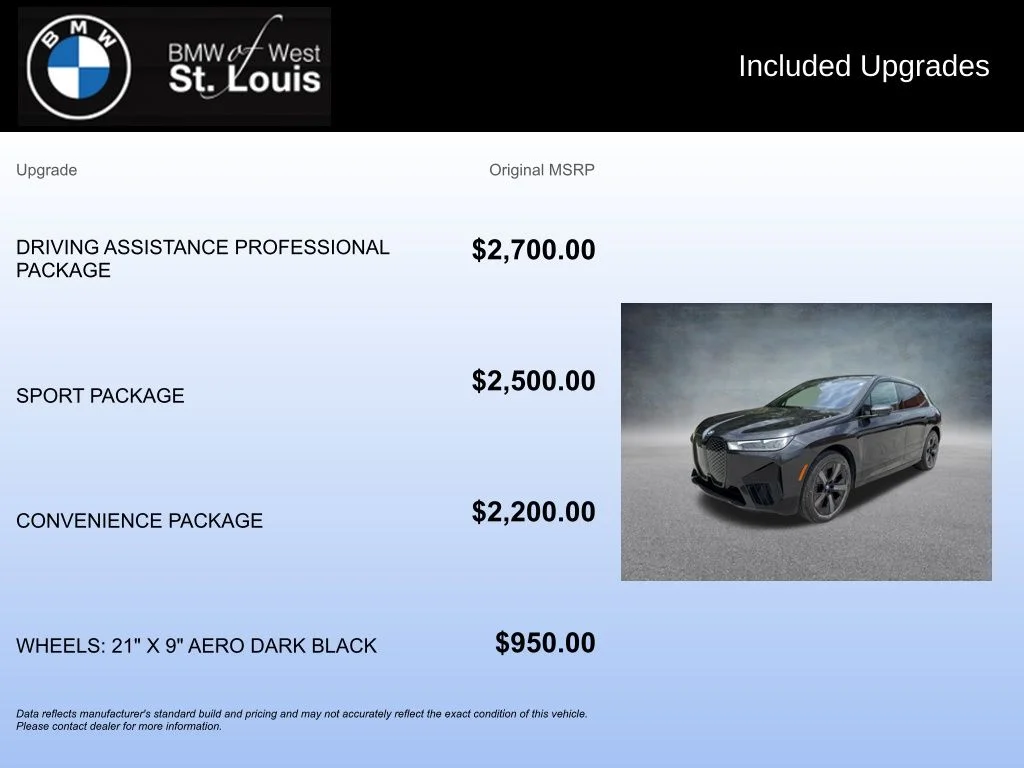 BMW

BMW of West
St. Louis

Included Upgrades

| Upgrade | Original MSRP |
|---|---|
| DRIVING ASSISTANCE PROFESSIONAL PACKAGE | $2,700.00 |
| SPORT PACKAGE | $2,500.00 |
| CONVENIENCE PACKAGE | $2,200.00 |
| WHEELS: 21" X 9" AERO DARK BLACK | $950.00 |

Data reflects manufacturer's standard build and pricing and may not accurately reflect the exact condition of this vehicle. Please contact dealer for more information.